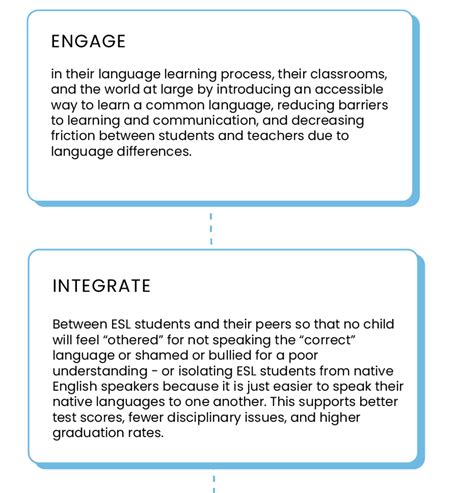 ENGAGE

in their language learning process, their classrooms, and the world at large by introducing an accessible way to learn a common language, reducing barriers to learning and communication, and decreasing friction between students and teachers due to language differences.

INTEGRATE

Between ESL students and their peers so that no child will feel "othered" for not speaking the "correct" language or shamed or bullied for a poor understanding - or isolating ESL students from native English speakers because it is just easier to speak their native languages to one another. This supports better test scores, fewer disciplinary issues, and higher graduation rates.